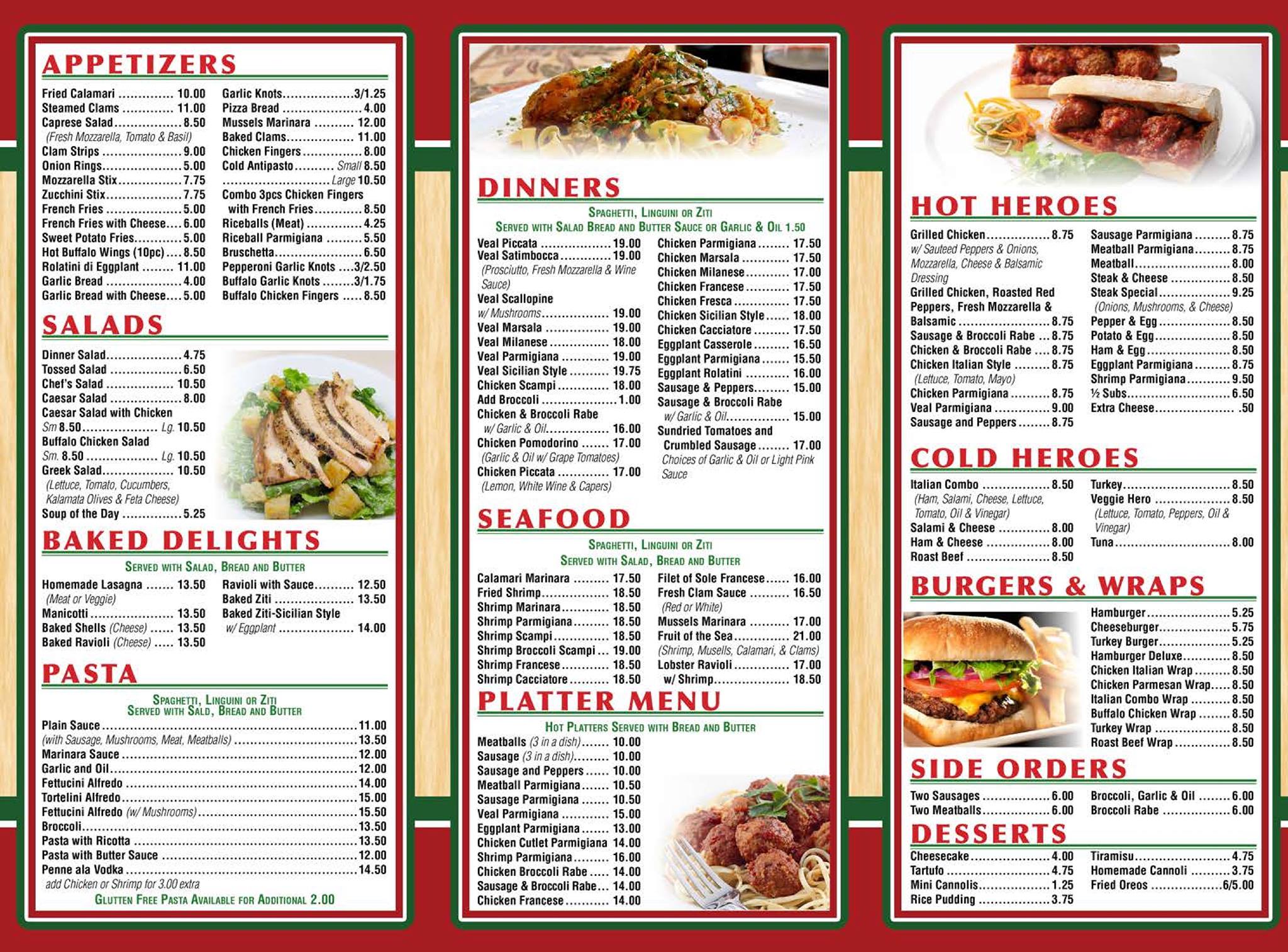 APPETIZERS

Fried Calamari 10.00
Steamed Clams 11.00
Caprese Salad 8.50
(Fresh Mozzarella, Tomato & Basil)
Clam Strips 9.00
Onion Rings 5.00
Mozzarella Stix 7.75
Zucchini Stix 7.75
French Fries 5.00
French Fries with Cheese 6.00
Sweet Potato Fries 5.00
Hot Buffalo Wings (10pc) 8.50
Rolatini di Eggplant 11.00
Garlic Bread 4.00
Garlic Bread with Cheese 5.00

Garlic Knots 3/1.25
Pizza Bread 4.00
Mussels Marinara 12.00
Baked Clams 11.00
Chicken Fingers 8.00
Cold Antipasto Small 8.50
Large 10.50
Combo 3pcs Chicken Fingers with French Fries 8.50
Riceballs (Meat) 4.25
Riceball Parmigiana 5.50
Bruschetta 6.50
Pepperoni Garlic Knots 3/2.50
Buffalo Garlic Knots 3/1.75
Buffalo Chicken Fingers 8.50

SALADS

Dinner Salad 4.75
Tossed Salad 6.50
Chef's Salad 10.50
Caesar Salad 8.00
Caesar Salad with Chicken
Sm 8.50 Lg. 10.50
Buffalo Chicken Salad
Sm. 8.50 Lg. 10.50
Greek Salad 10.50
(Lettuce, Tomato, Cucumbers, Kalamata Olives & Feta Cheese)
Soup of the Day 5.25

BAKED DELIGHTS

Served with Salad, Bread and Butter

Homemade Lasagna 13.50
(Meat or Veggie)
Manicotti 13.50
Baked Shells (Cheese) 13.50
Baked Ravioli (Cheese) 13.50

Ravioli with Sauce 12.50
Baked Ziti 13.50
Baked Ziti-Sicilian Style w/ Eggplant 14.00

PASTA

Spaghetti, Linguini or Ziti
Served with Sald, Bread and Butter

Plain Sauce 11.00
(with Sausage, Mushrooms, Meat, Meatballs) 13.50
Marinara Sauce 12.00
Garlic and Oil 12.00
Fettucini Alfredo 14.00
Tortelini Alfredo 15.00
Fettucini Alfredo (w/ Mushrooms) 15.50
Broccoli 13.50
Pasta with Ricotta 13.50
Pasta with Butter Sauce 12.00
Penne ala Vodka 14.50
add Chicken or Shrimp for 3.00 extra
Glutten Free Pasta Available for Additional 2.00

DINNERS

Spaghetti, Linguini or Ziti
Served with Salad Bread and Butter Sauce or Garlic & Oil 1.50

Veal Piccata 19.00
Veal Satimbocca 19.00
(Prosciutto, Fresh Mozzarella & Wine Sauce)
Veal Scallopine w/ Mushrooms 19.00
Veal Marsala 19.00
Veal Milanese 18.00
Veal Parmigiana 19.00
Veal Sicilian Style 19.75
Chicken Scampi 18.00
Add Broccoli 1.00
Chicken & Broccoli Rabe w/ Garlic & Oil 16.00
Chicken Pomodorino 17.00
(Garlic & Oil w/ Grape Tomatoes)
Chicken Piccata 17.00
(Lemon, White Wine & Capers)

Chicken Parmigiana 17.50
Chicken Marsala 17.50
Chicken Milanese 17.00
Chicken Francese 17.50
Chicken Fresca 17.50
Chicken Sicilian Style 18.00
Chicken Cacciatore 17.50
Eggplant Casserole 16.50
Eggplant Parmigiana 15.50
Eggplant Rolatini 16.00
Sausage & Peppers 15.00
Sausage & Broccoli Rabe w/ Garlic & Oil 15.00
Sundried Tomatoes and Crumbled Sausage 17.00
Choices of Garlic & Oil or Light Pink Sauce

SEAFOOD

Spaghetti, Linguini or Ziti
Served with Salad, Bread and Butter

Calamari Marinara 17.50
Fried Shrimp 18.50
Shrimp Marinara 18.50
Shrimp Parmigiana 18.50
Shrimp Scampi 18.50
Shrimp Broccoli Scampi 19.00
Shrimp Francese 18.50
Shrimp Cacciatore 18.50

Filet of Sole Francese 16.00
Fresh Clam Sauce 16.50
(Red or White)
Mussels Marinara 17.00
Fruit of the Sea 21.00
(Shrimp, Musells, Calamari, & Clams)
Lobster Ravioli 17.00
w/ Shrimp 18.50

PLATTER MENU

Hot Platters Served with Bread and Butter

Meatballs (3 in a dish) 10.00
Sausage (3 in a dish) 10.00
Sausage and Peppers 10.00
Meatball Parmigiana 10.50
Sausage Parmigiana 10.50
Veal Parmigiana 15.00
Eggplant Parmigiana 13.00
Chicken Cutlet Parmigiana 14.00
Shrimp Parmigiana 16.00
Chicken Broccoli Rabe 14.00
Sausage & Broccoli Rabe 14.00
Chicken Francese 14.00

HOT HEROES

Grilled Chicken 8.75
w/ Sauteed Peppers & Onions, Mozzarella, Cheese & Balsamic Dressing
Grilled Chicken, Roasted Red Peppers, Fresh Mozzarella & Balsamic 8.75
Sausage & Broccoli Rabe 8.75
Chicken & Broccoli Rabe 8.75
Chicken Italian Style 8.75
(Lettuce, Tomato, Mayo)
Chicken Parmigiana 8.75
Veal Parmigiana 9.00
Sausage and Peppers 8.75

Sausage Parmigiana 8.75
Meatball Parmigiana 8.75
Meatball 8.00
Steak & Cheese 8.50
Steak Special 9.25
(Onions, Mushrooms, & Cheese)
Pepper & Egg 8.50
Potato & Egg 8.50
Ham & Egg 8.50
Eggplant Parmigiana 8.75
Shrimp Parmigiana 9.50
½ Subs 6.50
Extra Cheese .50

COLD HEROES

Italian Combo 8.50
(Ham, Salami, Cheese, Lettuce, Tomato, Oil & Vinegar)
Salami & Cheese 8.00
Ham & Cheese 8.00
Roast Beef 8.50

Turkey 8.50
Veggie Hero 8.50
(Lettuce, Tomato, Peppers, Oil & Vinegar)
Tuna 8.00

BURGERS & WRAPS

Hamburger 5.25
Cheeseburger 5.75
Turkey Burger 5.25
Hamburger Deluxe 8.50
Chicken Italian Wrap 8.50
Chicken Parmesan Wrap 8.50
Italian Combo Wrap 8.50
Buffalo Chicken Wrap 8.50
Turkey Wrap 8.50
Roast Beef Wrap 8.50

SIDE ORDERS

Two Sausages 6.00
Two Meatballs 6.00

Broccoli, Garlic & Oil 6.00
Broccoli Rabe 6.00

DESSERTS

Cheesecake 4.00
Tartufo 4.75
Mini Cannolis 1.25
Rice Pudding 3.75

Tiramisu 4.75
Homemade Cannoli 3.75
Fried Oreos 6/5.00